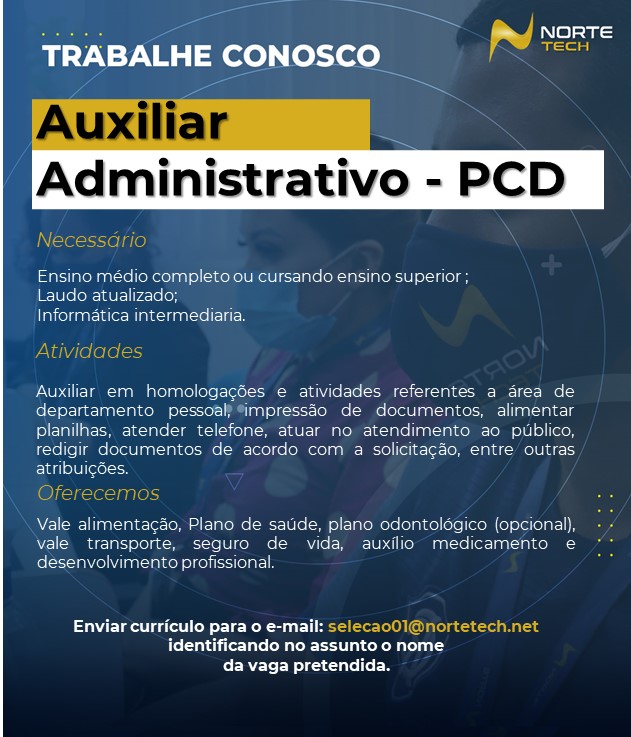 TRABALHE CONOSCO

NORTE TECH

Auxiliar
Administrativo - PCD

Necessário

Ensino médio completo ou cursando ensino superior ;
Laudo atualizado;
Informática intermediaria.

Atividades

Auxiliar em homologações e atividades referentes a área de departamento pessoal, impressão de documentos, alimentar planilhas, atender telefone, atuar no atendimento ao público, redigir documentos de acordo com a solicitação, entre outras atribuições.

Oferecemos

Vale alimentação, Plano de saúde, plano odontológico (opcional), vale transporte, seguro de vida, auxílio medicamento e desenvolvimento profissional.

Enviar currículo para o e-mail: selecao01@nortetech.net
identificando no assunto o nome
da vaga pretendida.